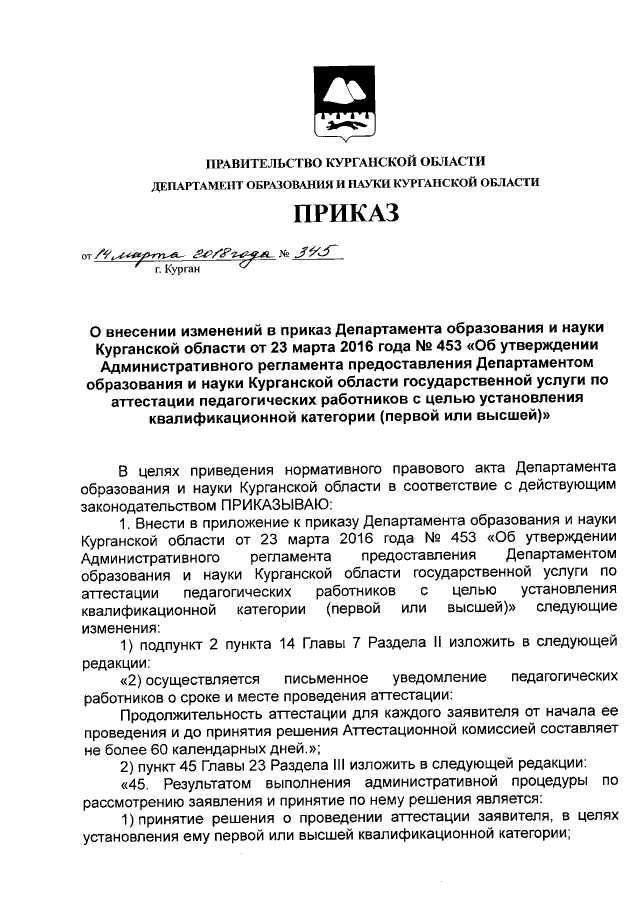 ПРАВИТЕЛЬСТВО КУРГАНСКОЙ ОБЛАСТИ
ДЕПАРТАМЕНТ ОБРАЗОВАНИЯ И НАУКИ КУРГАНСКОЙ ОБЛАСТИ

ПРИКАЗ

от 14 марта 2018 года № 345
г. Курган

О внесении изменений в приказ Департамента образования и науки Курганской области от 23 марта 2016 года № 453 «Об утверждении Административного регламента предоставления Департаментом образования и науки Курганской области государственной услуги по аттестации педагогических работников с целью установления квалификационной категории (первой или высшей)»

В целях приведения нормативного правового акта Департамента образования и науки Курганской области в соответствие с действующим законодательством ПРИКАЗЫВАЮ:

1. Внести в приложение к приказу Департамента образования и науки Курганской области от 23 марта 2016 года № 453 «Об утверждении Административного регламента предоставления Департаментом образования и науки Курганской области государственной услуги по аттестации педагогических работников с целью установления квалификационной категории (первой или высшей)» следующие изменения:

1) подпункт 2 пункта 14 Главы 7 Раздела II изложить в следующей редакции:

«2) осуществляется письменное уведомление педагогических работников о сроке и месте проведения аттестации:

Продолжительность аттестации для каждого заявителя от начала ее проведения и до принятия решения Аттестационной комиссией составляет не более 60 календарных дней.»;

2) пункт 45 Главы 23 Раздела III изложить в следующей редакции:

«45. Результатом выполнения административной процедуры по рассмотрению заявления и принятие по нему решения является:

1) принятие решения о проведении аттестации заявителя, в целях установления ему первой или высшей квалификационной категории;